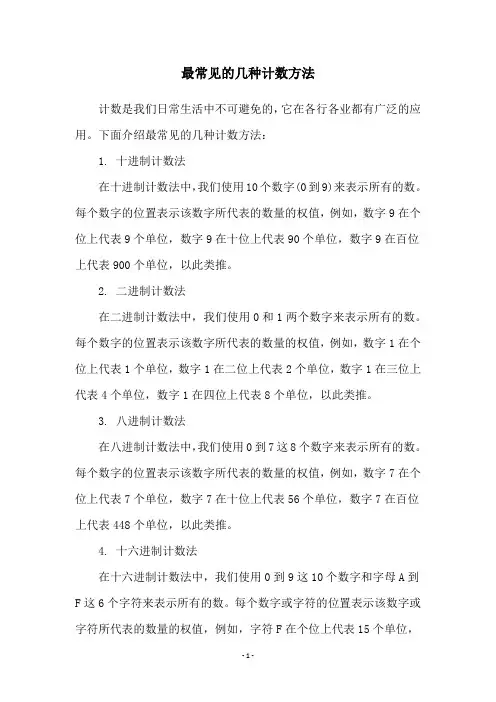 最常见的几种计数方法

计数是我们日常生活中不可避免的，它在各行各业都有广泛的应用。下面介绍最常见的几种计数方法：

1. 十进制计数法

在十进制计数法中，我们使用10个数字(0到9)来表示所有的数。每个数字的位置表示该数字所代表的数量的权值，例如，数字9在个位上代表9个单位，数字9在十位上代表90个单位，数字9在百位上代表900个单位，以此类推。

2. 二进制计数法

在二进制计数法中，我们使用0和1两个数字来表示所有的数。每个数字的位置表示该数字所代表的数量的权值，例如，数字1在个位上代表1个单位，数字1在二位上代表2个单位，数字1在三位上代表4个单位，数字1在四位上代表8个单位，以此类推。

3. 八进制计数法

在八进制计数法中，我们使用0到7这8个数字来表示所有的数。每个数字的位置表示该数字所代表的数量的权值，例如，数字7在个位上代表7个单位，数字7在十位上代表56个单位，数字7在百位上代表448个单位，以此类推。

4. 十六进制计数法

在十六进制计数法中，我们使用0到9这10个数字和字母A到F这6个字符来表示所有的数。每个数字或字符的位置表示该数字或字符所代表的数量的权值，例如，字符F在个位上代表15个单位，

-1-